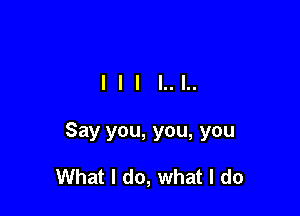 I I I I.. I..

Say you, you, you

What I do, what I do